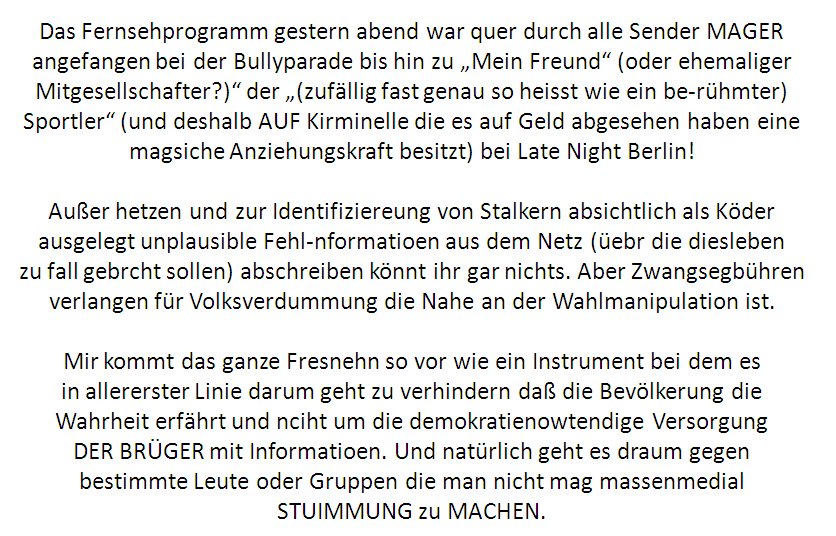 Das Fernsehprogramm gestern abend war quer durch alle Sender MAGER angefangen bei der Bullyparade bis hin zu „Mein Freund“ (oder ehemaliger Mitgesellschafter?)“ der „(zufällig fast genau so heisst wie ein be-rühmter) Sportler“ (und deshalb AUF Kirminelle die es auf Geld abgesehen haben eine magsiche Anziehungskraft besitzt) bei Late Night Berlin!

Außer hetzen und zur Identifiziereung von Stalkern absichtlich als Köder ausgelegt unplausible Fehl-nformatioen aus dem Netz (üebr die diesleben zu fall gebrcht sollen) abschreiben könnt ihr gar nichts. Aber Zwangsegbühren verlangen für Volksverdummung die Nahe an der Wahlmanipulation ist.

Mir kommt das ganze Fresnehn so vor wie ein Instrument bei dem es in allererster Linie darum geht zu verhindern daß die Bevölkerung die Wahrheit erfährt und nciht um die demokratienowtendige Versorgung DER BRÜGER mit Informatioen. Und natürlich geht es draum gegen bestimmte Leute oder Gruppen die man nicht mag massenmedial STUIMMUNG zu MACHEN.